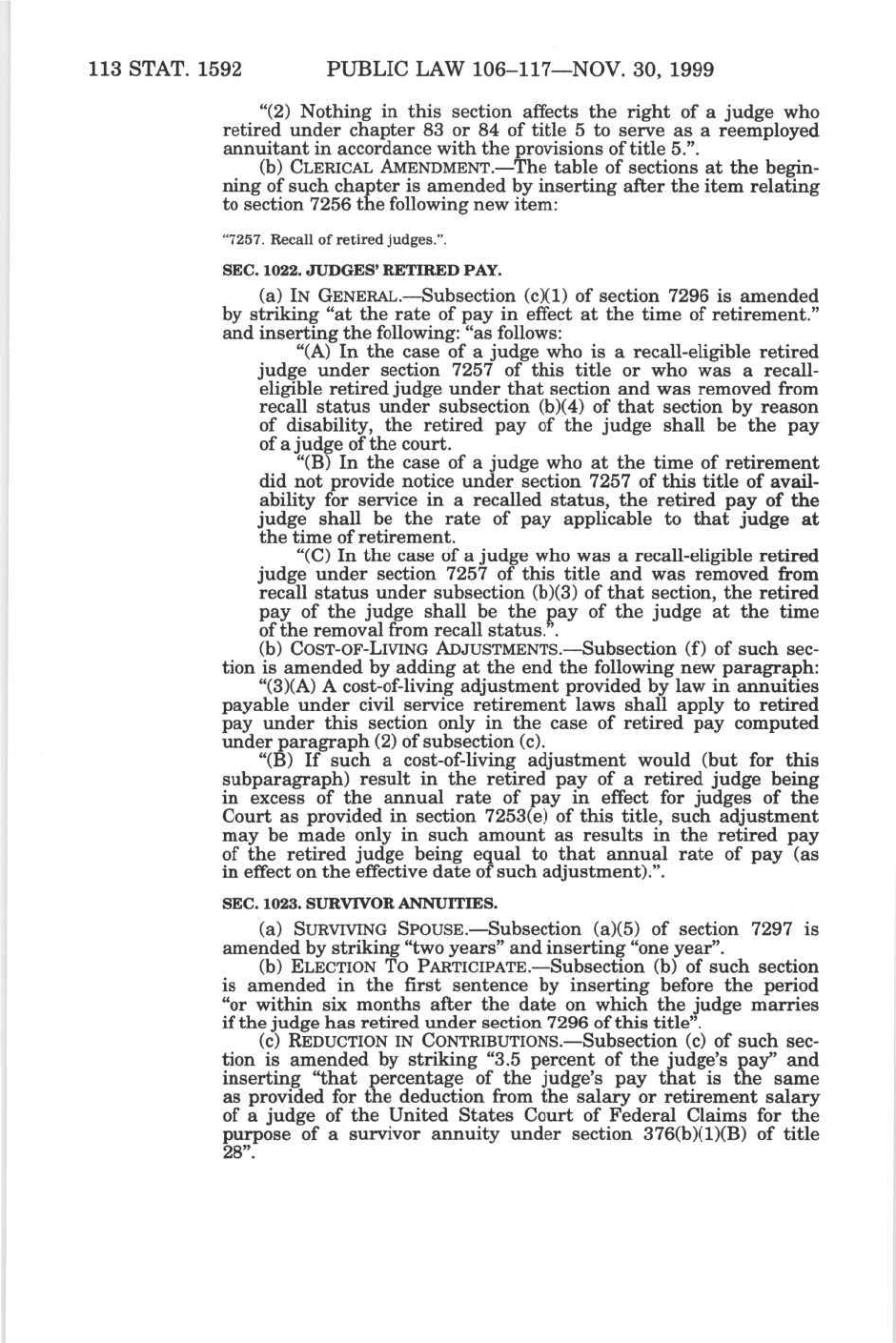 113 STAT. 1592 PUBLIC LAW 106–117—NOV. 30, 1999

"(2) Nothing in this section affects the right of a judge who retired under chapter 83 or 84 of title 5 to serve as a reemployed annuitant in accordance with the provisions of title 5.".

(b) CLERICAL AMENDMENT.—The table of sections at the beginning of such chapter is amended by inserting after the item relating to section 7256 the following new item:

"7257. Recall of retired judges.".

SEC. 1022. JUDGES' RETIRED PAY.

(a) IN GENERAL.—Subsection (c)(1) of section 7296 is amended by striking "at the rate of pay in effect at the time of retirement." and inserting the following: "as follows:

"(A) In the case of a judge who is a recall-eligible retired judge under section 7257 of this title or who was a recall-eligible retired judge under that section and was removed from recall status under subsection (b)(4) of that section by reason of disability, the retired pay of the judge shall be the pay of a judge of the court.

"(B) In the case of a judge who at the time of retirement did not provide notice under section 7257 of this title of availability for service in a recalled status, the retired pay of the judge shall be the rate of pay applicable to that judge at the time of retirement.

"(C) In the case of a judge who was a recall-eligible retired judge under section 7257 of this title and was removed from recall status under subsection (b)(3) of that section, the retired pay of the judge shall be the pay of the judge at the time of the removal from recall status.".

(b) COST-OF-LIVING ADJUSTMENTS.—Subsection (f) of such section is amended by adding at the end the following new paragraph:

"(3)(A) A cost-of-living adjustment provided by law in annuities payable under civil service retirement laws shall apply to retired pay under this section only in the case of retired pay computed under paragraph (2) of subsection (c).

"(B) If such a cost-of-living adjustment would (but for this subparagraph) result in the retired pay of a retired judge being in excess of the annual rate of pay in effect for judges of the Court as provided in section 7253(e) of this title, such adjustment may be made only in such amount as results in the retired pay of the retired judge being equal to that annual rate of pay (as in effect on the effective date of such adjustment).".

SEC. 1023. SURVIVOR ANNUITIES.

(a) SURVIVING SPOUSE.—Subsection (a)(5) of section 7297 is amended by striking "two years" and inserting "one year".

(b) ELECTION TO PARTICIPATE.—Subsection (b) of such section is amended in the first sentence by inserting before the period "or within six months after the date on which the judge marries if the judge has retired under section 7296 of this title".

(c) REDUCTION IN CONTRIBUTIONS.—Subsection (c) of such section is amended by striking "3.5 percent of the judge's pay" and inserting "that percentage of the judge's pay that is the same as provided for the deduction from the salary or retirement salary of a judge of the United States Court of Federal Claims for the purpose of a survivor annuity under section 376(b)(1)(B) of title 28".